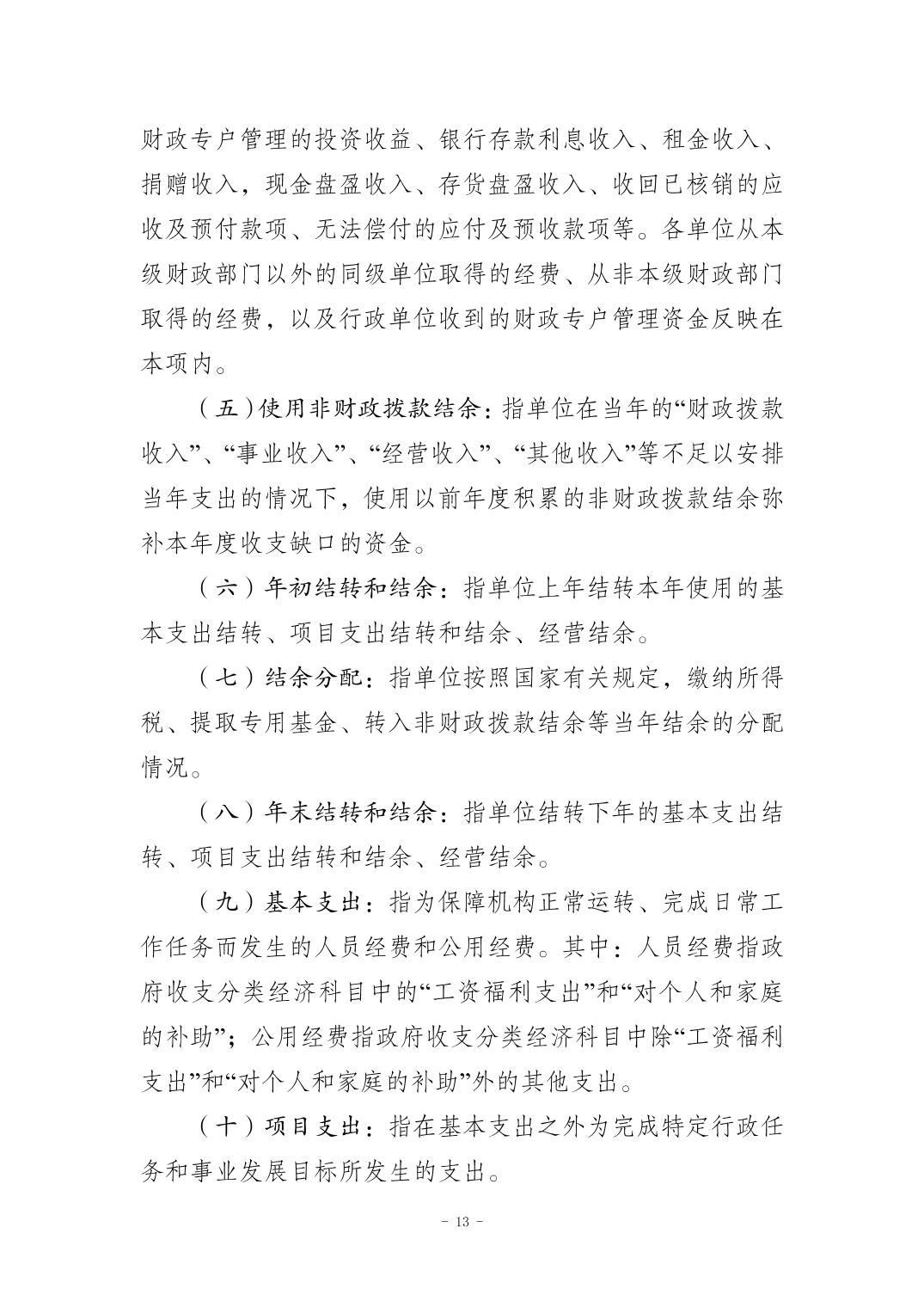 财政专户管理的投资收益、银行存款利息收入、租金收入、捐赠收入，现金盘盈收入、存货盘盈收入、收回已核销的应收及预付款项、无法偿付的应付及预收款项等。各单位从本级财政部门以外的同级单位取得的经费、从非本级财政部门取得的经费，以及行政单位收到的财政专户管理资金反映在本项内。

（五）使用非财政拨款结余：指单位在当年的“财政拨款收入”、“事业收入”、“经营收入”、“其他收入”等不足以安排当年支出的情况下，使用以前年度积累的非财政拨款结余弥补本年度收支缺口的资金。

（六）年初结转和结余：指单位上年结转本年使用的基本支出结转、项目支出结转和结余、经营结余。

（七）结余分配：指单位按照国家有关规定，缴纳所得税、提取专用基金、转入非财政拨款结余等当年结余的分配情况。

（八）年末结转和结余：指单位结转下年的基本支出结转、项目支出结转和结余、经营结余。

（九）基本支出：指为保障机构正常运转、完成日常工作任务而发生的人员经费和公用经费。其中：人员经费指政府收支分类经济科目中的“工资福利支出”和“对个人和家庭的补助”；公用经费指政府收支分类经济科目中除“工资福利支出”和“对个人和家庭的补助”外的其他支出。

（十）项目支出：指在基本支出之外为完成特定行政任务和事业发展目标所发生的支出。

- 13 -